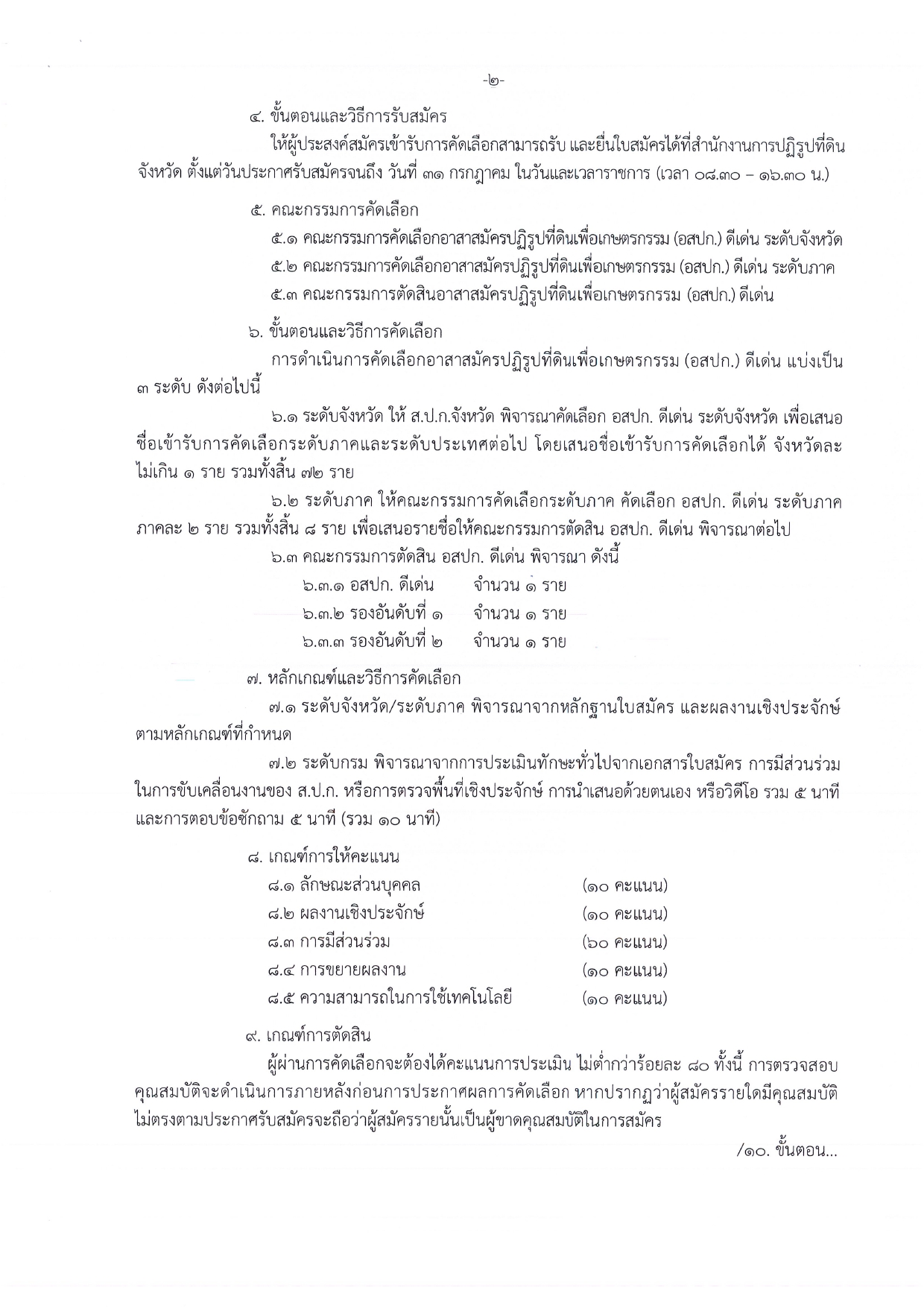 -๒-

๔. ขั้นตอนและวิธีการรับสมัคร

ให้ผู้ประสงค์สมัครเข้ารับการคัดเลือกสามารถรับ และยื่นใบสมัครได้ที่สำนักงานการปฏิรูปที่ดินจังหวัด ตั้งแต่วันประกาศรับสมัครจนถึง วันที่ ๓๑ กรกฎาคม ในวันและเวลาราชการ (เวลา ๐๘.๓๐ – ๑๖.๓๐ น.)

๕. คณะกรรมการคัดเลือก

๕.๑ คณะกรรมการคัดเลือกอาสาสมัครปฏิรูปที่ดินเพื่อเกษตรกรรม (อสปก.) ดีเด่น ระดับจังหวัด

๕.๒ คณะกรรมการคัดเลือกอาสาสมัครปฏิรูปที่ดินเพื่อเกษตรกรรม (อสปก.) ดีเด่น ระดับภาค

๕.๓ คณะกรรมการตัดสินอาสาสมัครปฏิรูปที่ดินเพื่อเกษตรกรรม (อสปก.) ดีเด่น

๖. ขั้นตอนและวิธีการคัดเลือก

การดำเนินการคัดเลือกอาสาสมัครปฏิรูปที่ดินเพื่อเกษตรกรรม (อสปก.) ดีเด่น แบ่งเป็น ๓ ระดับ ดังต่อไปนี้

๖.๑ ระดับจังหวัด ให้ ส.ป.ก.จังหวัด พิจารณาคัดเลือก อสปก. ดีเด่น ระดับจังหวัด เพื่อเสนอชื่อเข้ารับการคัดเลือกระดับภาคและระดับประเทศต่อไป โดยเสนอชื่อเข้ารับการคัดเลือกได้ จังหวัดละไม่เกิน ๑ ราย รวมทั้งสิ้น ๗๒ ราย

๖.๒ ระดับภาค ให้คณะกรรมการคัดเลือกระดับภาค คัดเลือก อสปก. ดีเด่น ระดับภาค ภาคละ ๒ ราย รวมทั้งสิ้น ๘ ราย เพื่อเสนอรายชื่อให้คณะกรรมการตัดสิน อสปก. ดีเด่น พิจารณาต่อไป

๖.๓ คณะกรรมการตัดสิน อสปก. ดีเด่น พิจารณา ดังนี้

๖.๓.๑ อสปก. ดีเด่น จำนวน ๑ ราย
๖.๓.๒ รองอันดับที่ ๑ จำนวน ๑ ราย
๖.๓.๓ รองอันดับที่ ๒ จำนวน ๑ ราย

๗. หลักเกณฑ์และวิธีการคัดเลือก

๗.๑ ระดับจังหวัด/ระดับภาค พิจารณาจากหลักฐานใบสมัคร และผลงานเชิงประจักษ์ตามหลักเกณฑ์ที่กำหนด

๗.๒ ระดับกรม พิจารณาจากการประเมินทักษะทั่วไปจากเอกสารใบสมัคร การมีส่วนร่วมในการขับเคลื่อนงานของ ส.ป.ก. หรือการตรวจพื้นที่เชิงประจักษ์ การนำเสนอด้วยตนเอง หรือวิดีโอ รวม ๕ นาที และการตอบข้อซักถาม ๕ นาที (รวม ๑๐ นาที)

๘. เกณฑ์การให้คะแนน

๘.๑ ลักษณะส่วนบุคคล (๑๐ คะแนน)
๘.๒ ผลงานเชิงประจักษ์ (๑๐ คะแนน)
๘.๓ การมีส่วนร่วม (๖๐ คะแนน)
๘.๔ การขยายผลงาน (๑๐ คะแนน)
๘.๕ ความสามารถในการใช้เทคโนโลยี (๑๐ คะแนน)

๙. เกณฑ์การตัดสิน

ผู้ผ่านการคัดเลือกจะต้องได้คะแนนการประเมิน ไม่ต่ำกว่าร้อยละ ๘๐ ทั้งนี้ การตรวจสอบคุณสมบัติจะดำเนินการภายหลังก่อนการประกาศผลการคัดเลือก หากปรากฏว่าผู้สมัครรายใดมีคุณสมบัติไม่ตรงตามประกาศรับสมัครจะถือว่าผู้สมัครรายนั้นเป็นผู้ขาดคุณสมบัติในการสมัคร

/๑๐. ขั้นตอน...